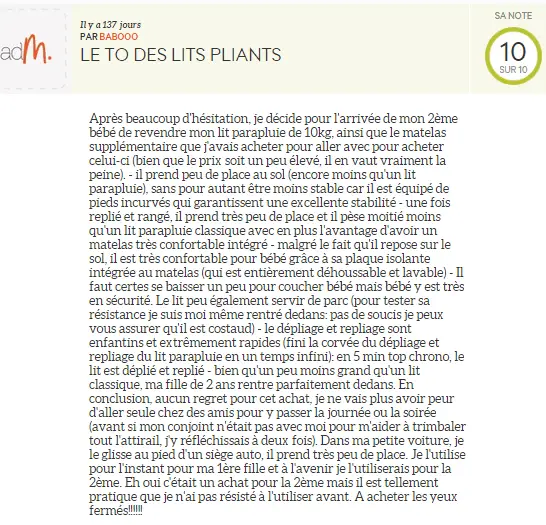 adM.

Il y a 137 jours
PAR BABOOO
LE TO DES LITS PLIANTS

SA NOTE
10
SUR 10

Après beaucoup d'hésitation, je décide pour l'arrivée de mon 2ème bébé de revendre mon lit parapluie de 10kg, ainsi que le matelas supplémentaire que j'avais acheter pour aller avec pour acheter celui-ci (bien que le prix soit un peu élevé, il en vaut vraiment la peine). - il prend peu de place au sol (encore moins qu'un lit parapluie), sans pour autant être moins stable car il est équipé de pieds incurvés qui garantissent une excellente stabilité - une fois replié et rangé, il prend très peu de place et il pèse moitié moins qu'un lit parapluie classique avec en plus l'avantage d'avoir un matelas très confortable intégré - malgré le fait qu'il repose sur le sol, il est très confortable pour bébé grâce à sa plaque isolante intégrée au matelas (qui est entièrement déhoussable et lavable) - Il faut certes se baisser un peu pour coucher bébé mais bébé y est très en sécurité. Le lit peu également servir de parc (pour tester sa résistance je suis moi même rentré dedans: pas de soucis je peux vous assurer qu'il est costaud) - le dépliage et repliage sont enfantins et extrêmement rapides (fini la corvée du dépliage et repliage du lit parapluie en un temps infini): en 5 min top chrono, le lit est déplié et replié - bien qu'un peu moins grand qu'un lit classique, ma fille de 2 ans rentre parfaitement dedans. En conclusion, aucun regret pour cet achat, je ne vais plus avoir peur d'aller seule chez des amis pour y passer la journée ou la soirée (avant si mon conjoint n'était pas avec moi pour m'aider à trimbaler tout l'attirail, j'y réfléchissais à deux fois). Dans ma petite voiture, je le glisse au pied d'un siège auto, il prend très peu de place. Je l'utilise pour l'instant pour ma 1ère fille et à l'avenir je l'utiliserais pour la 2ème. Eh oui c'était un achat pour la 2ème mais il est tellement pratique que je n'ai pas résisté à l'utiliser avant. A acheter les yeux fermés!!!!!!